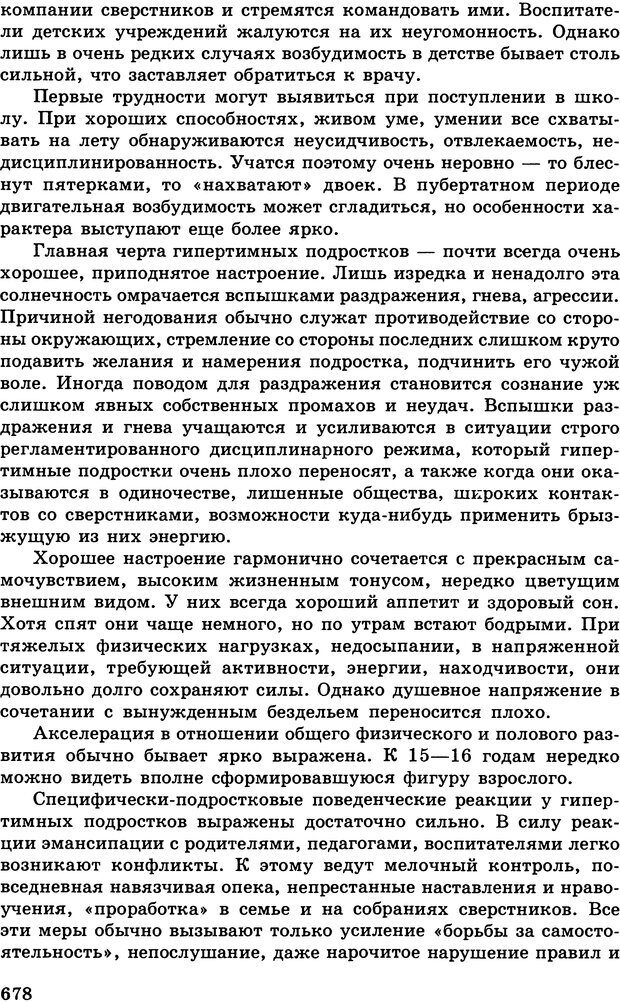 компании сверстников и стремятся командовать ими. Воспитатели детских учреждений жалуются на их неугомонность. Однако лишь в очень редких случаях возбудимость в детстве бывает столь сильной, что заставляет обратиться к врачу.

Первые трудности могут выявиться при поступлении в школу. При хороших способностях, живом уме, умении все схватывать на лету обнаруживаются неусидчивость, отвлекаемость, недисциплинированность. Учатся поэтому очень неровно — то блеснут пятерками, то «нахватают» двоек. В пубертатном периоде двигательная возбудимость может сгладиться, но особенности характера выступают еще более ярко.

Главная черта гипертимных подростков — почти всегда очень хорошее, приподнятое настроение. Лишь изредка и ненадолго эта солнечность омрачается вспышками раздражения, гнева, агрессии. Причиной негодования обычно служат противодействие со стороны окружающих, стремление со стороны последних слишком круто подавить желания и намерения подростка, подчинить его чужой воле. Иногда поводом для раздражения становится сознание уж слишком явных собственных промахов и неудач. Вспышки раздражения и гнева учащаются и усиливаются в ситуации строго регламентированного дисциплинарного режима, который гипертимные подростки очень плохо переносят, а также когда они оказываются в одиночестве, лишенные общества, широких контактов со сверстниками, возможности куда-нибудь применить брызжущую из них энергию.

Хорошее настроение гармонично сочетается с прекрасным самочувствием, высоким жизненным тонусом, нередко цветущим внешним видом. У них всегда хороший аппетит и здоровый сон. Хотя спят они чаще немного, но по утрам встают бодрыми. При тяжелых физических нагрузках, недосыпании, в напряженной ситуации, требующей активности, энергии, находчивости, они довольно долго сохраняют силы. Однако душевное напряжение в сочетании с вынужденным бездельем переносится плохо.

Акселерация в отношении общего физического и полового развития обычно бывает ярко выражена. К 15—16 годам нередко можно видеть вполне сформировавшуюся фигуру взрослого.

Специфически-подростковые поведенческие реакции у гипертимных подростков выражены достаточно сильно. В силу реакции эмансипации с родителями, педагогами, воспитателями легко возникают конфликты. К этому ведут мелочный контроль, повседневная навязчивая опека, непрестанные наставления и нравоучения, «проработка» в семье и на собраниях сверстников. Все эти меры обычно вызывают только усиление «борьбы за самостоятельность», непослушание, даже нарочитое нарушение правил и

678